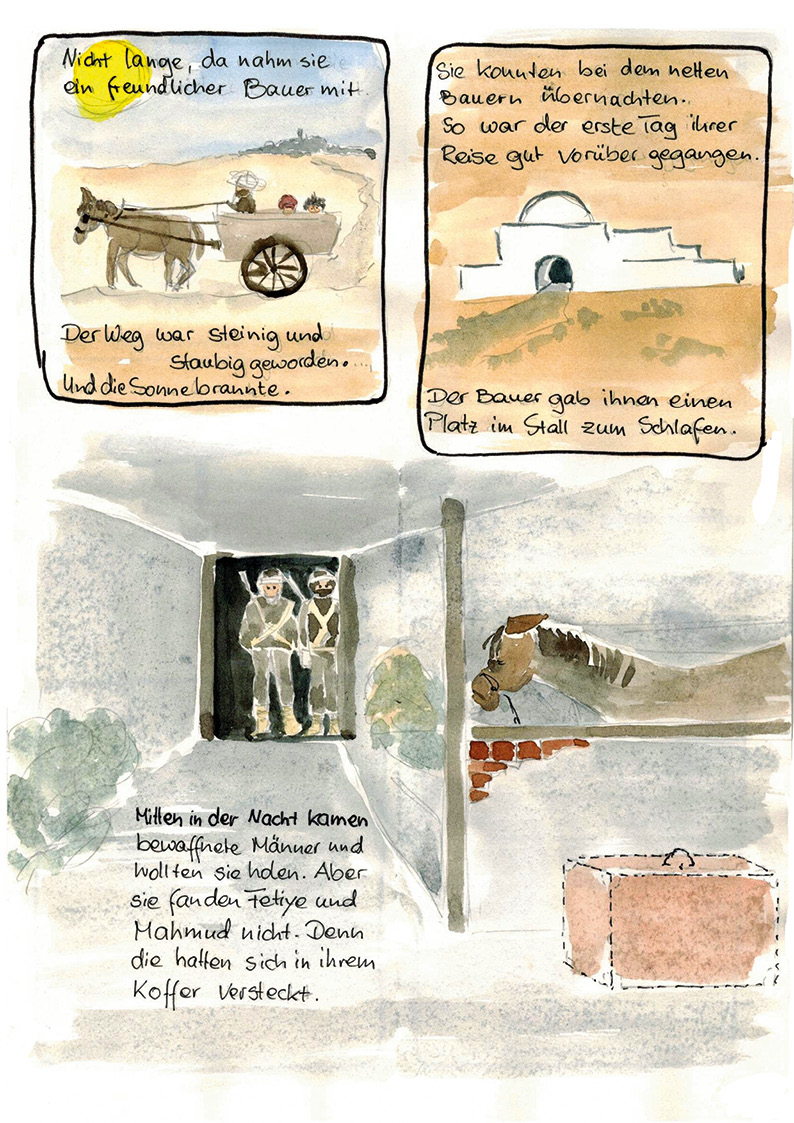 Nicht lange, da nahm sie ein freundlicher Bauer mit.

Der Weg war steinig und staubig geworden. Und die Sonne brannte.

Sie konnten bei dem netten Bauern übernachten. So war der erste Tag ihrer Reise gut vorüber gegangen.

Der Bauer gab ihnen einen Platz im Stall zum Schlafen.

Mitten in der Nacht kamen bewaffnete Männer und wollten sie holen. Aber sie fanden Fetiye und Mahmud nicht. Denn die hatten sich in ihrem Koffer versteckt.